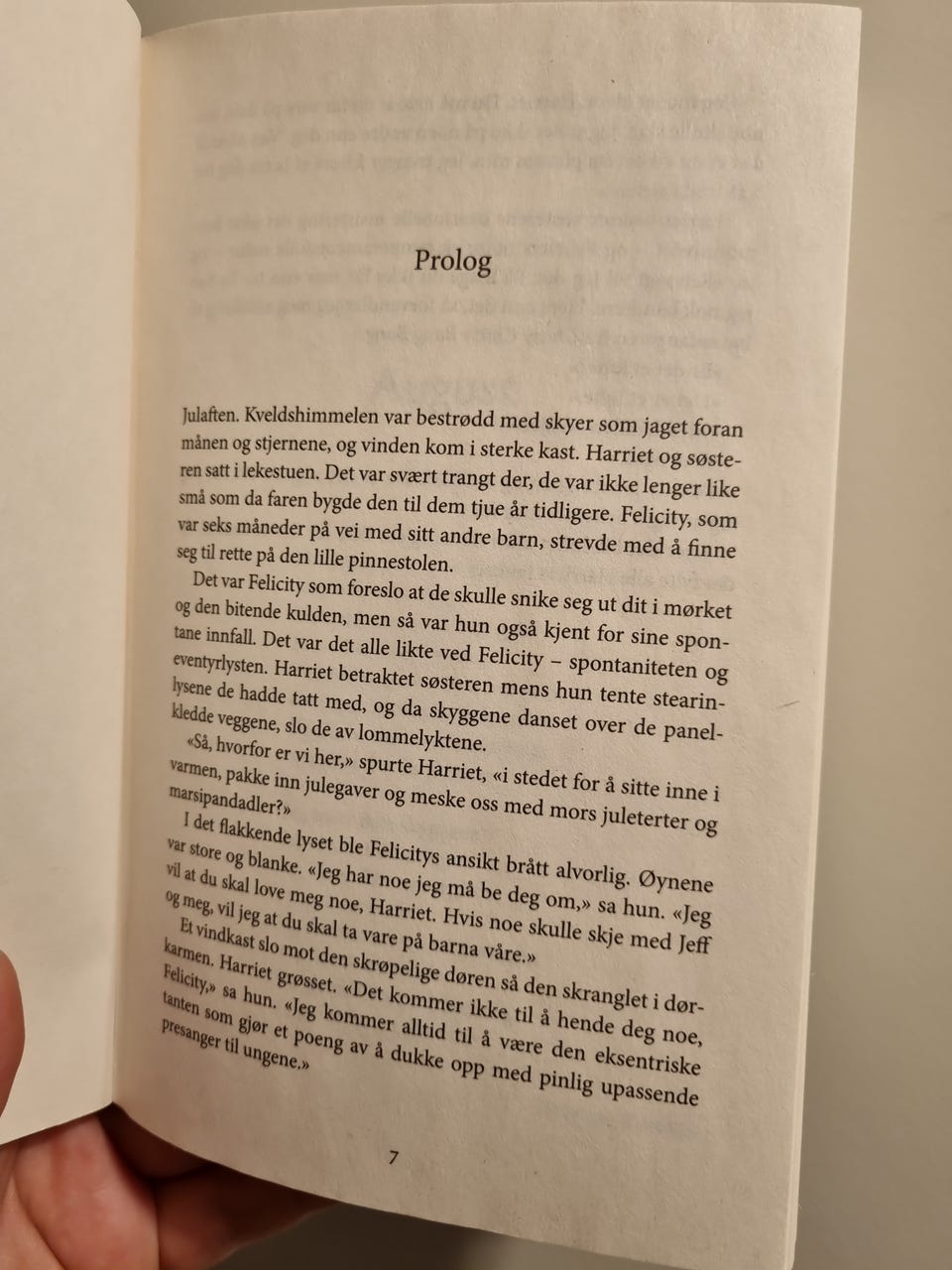 Prolog

Julaften. Kveldshimmelen var bestrødd med skyer som jaget foran månen og stjernene, og vinden kom i sterke kast. Harriet og søsteren satt i lekestuen. Det var svært trangt der, de var ikke lenger like små som da faren bygde den til dem tjue år tidligere. Felicity, som var seks måneder på vei med sitt andre barn, strevde med å finne seg til rette på den lille pinnestolen.

Det var Felicity som foreslo at de skulle snike seg ut dit i mørket og den bitende kulden, men så var hun også kjent for sine spontane innfall. Det var det alle likte ved Felicity – spontaniteten og eventyrlysten. Harriet betraktet søsteren mens hun tente stearinlysene de hadde tatt med, og da skyggene danset over de panelkledde veggene, slo de av lommelyktene.

«Så, hvorfor er vi her,» spurte Harriet, «i stedet for å sitte inne i varmen, pakke inn julegaver og meske oss med mors juleterter og marsipandadler?»

I det flakkende lyset ble Felicitys ansikt brått alvorlig. Øynene var store og blanke. «Jeg har noe jeg må be deg om,» sa hun. «Jeg vil at du skal love meg noe, Harriet. Hvis noe skulle skje med Jeff og meg, vil jeg at du skal ta vare på barna våre.»

Et vindkast slo mot den skrøpelige døren så den skranglet i dørkarmen. Harriet grøsset. «Det kommer ikke til å hende deg noe, Felicity,» sa hun. «Jeg kommer alltid til å være den eksentriske tanten som gjør et poeng av å dukke opp med pinlig upassende presanger til ungene.»

7